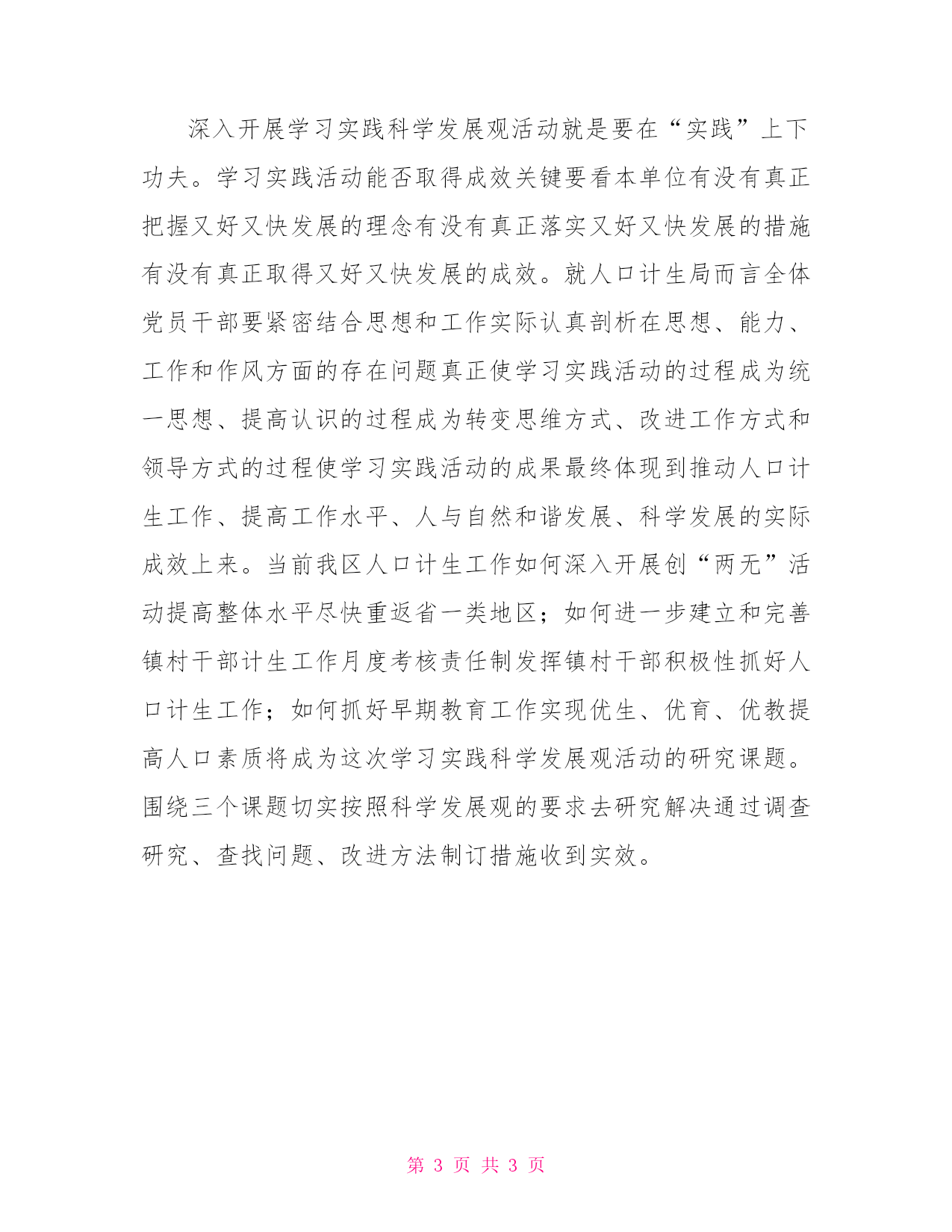 深入开展学习实践科学发展观活动就是要在“实践”上下功夫。学习实践活动能否取得成效关键要看本单位有没有真正把握又好又快发展的理念有没有真正落实又好又快发展的措施有没有真正取得又好又快发展的成效。就人口计生局而言全体党员干部要紧密结合思想和工作实际认真剖析在思想、能力、工作和作风方面的存在问题真正使学习实践活动的过程成为统一思想、提高认识的过程成为转变思维方式、改进工作方式和领导方式的过程使学习实践活动的成果最终体现到推动人口计生工作、提高工作水平、人与自然和谐发展、科学发展的实际成效上来。当前我区人口计生工作如何深入开展创“两无”活动提高整体水平尽快重返省一类地区；如何进一步建立和完善镇村干部计生工作月度考核责任制发挥镇村干部积极性抓好人口计生工作；如何抓好早期教育工作实现优生、优育、优教提高人口素质将成为这次学习实践科学发展观活动的研究课题。围绕三个课题切实按照科学发展观的要求去研究解决通过调查研究、查找问题、改进方法制订措施收到实效。

第 3 页 共 3 页